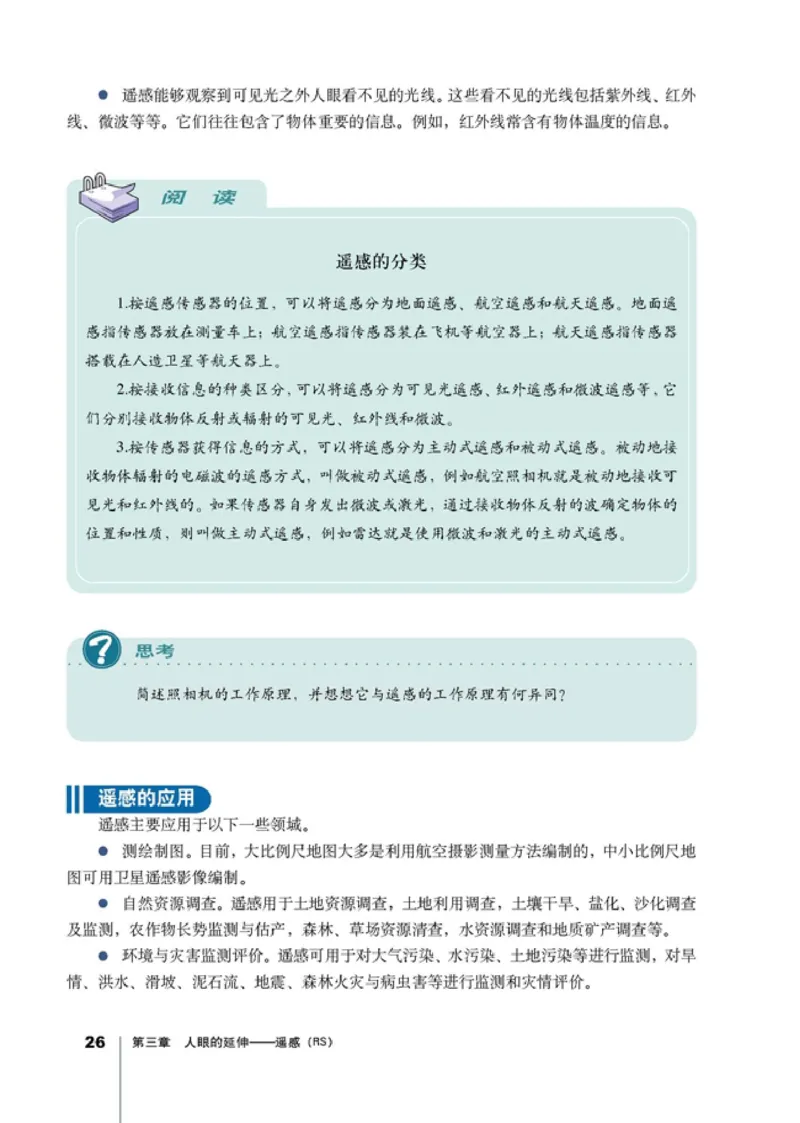 ● 遥感能够观察到可见光之外人眼看不见的光线。这些看不见的光线包括紫外线、红外线、微波等等。它们往往包含了物体重要的信息。例如，红外线常含有物体温度的信息。

阅 读

遥感的分类

1.按遥感传感器的位置，可以将遥感分为地面遥感、航空遥感和航天遥感。地面遥感指传感器放在测量车上；航空遥感指传感器装在飞机等航空器上；航天遥感指传感器搭载在人造卫星等航天器上。

2.按接收信息的种类区分，可以将遥感分为可见光遥感、红外遥感和微波遥感等，它们分别接收物体反射或辐射的可见光、红外线和微波。

3.按传感器获得信息的方式，可以将遥感分为主动式遥感和被动式遥感。被动地接收物体辐射的电磁波的遥感方式，叫做被动式遥感，例如航空照相机就是被动地接收可见光和红外线的。如果传感器自身发出微波或激光，通过接收物体反射的波确定物体的位置和性质，则叫做主动式遥感，例如雷达就是使用微波和激光的主动式遥感。

思考

简述照相机的工作原理，并想想它与遥感的工作原理有何异同？

遥感的应用

遥感主要应用于以下一些领域。

● 测绘制图。目前，大比例尺地图大多是利用航空摄影测量方法编制的，中小比例尺地图可用卫星遥感影像编制。

● 自然资源调查。遥感用于土地资源调查，土地利用调查，土壤干旱、盐化、沙化调查及监测，农作物长势监测与估产，森林、草场资源清查，水资源调查和地质矿产调查等。

● 环境与灾害监测评价。遥感可用于对大气污染、水污染、土地污染等进行监测，对旱情、洪水、滑坡、泥石流、地震、森林火灾与病虫害等进行监测和灾情评价。

26 第三章 人眼的延伸——遥感（RS）